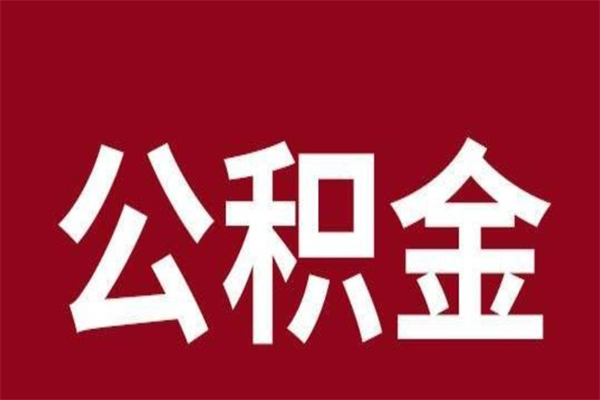 公积金